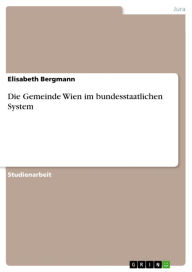 Jura

Elisabeth Bergmann

Die Gemeinde Wien im bundesstaatlichen System

Studienarbeit

GRIN